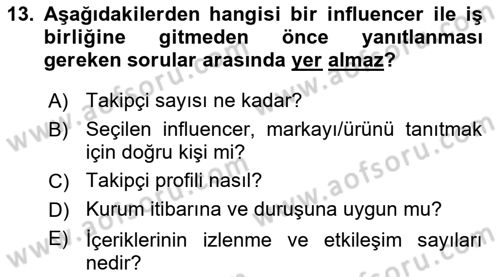 13. Aşağıdakilerden hangisi bir influencer ile iş birliğine gitmeden önce yanıtlanması gereken sorular arasında yer almaz?

A) Takipçi sayısı ne kadar?
B) Seçilen influencer, markayı/ürünü tanıtmak için doğru kişi mi?
C) Takipçi profili nasıl?
D) Kurum itibarına ve duruşuna uygun mu?
E) İçeriklerinin izlenme ve etkileşim sayıları nedir?

www.aofsoru.com